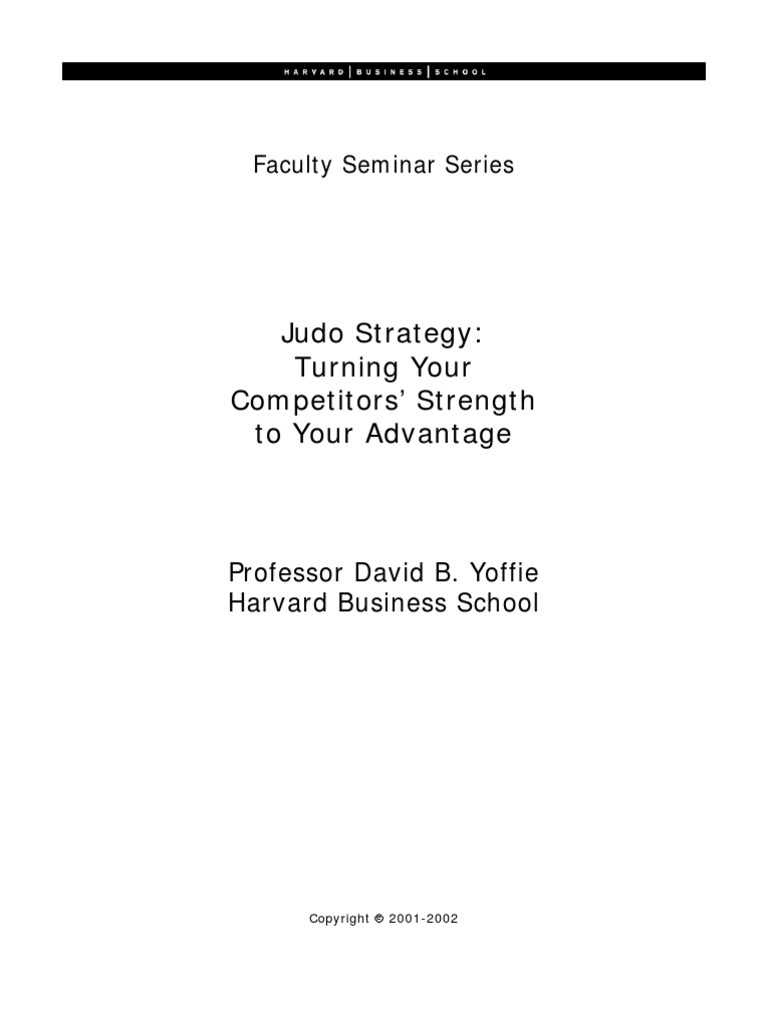 HARVARD | BUSINESS | SCHOOL

Faculty Seminar Series

Judo Strategy:
Turning Your
Competitors' Strength
to Your Advantage

Professor David B. Yoffie
Harvard Business School

Copyright © 2001-2002